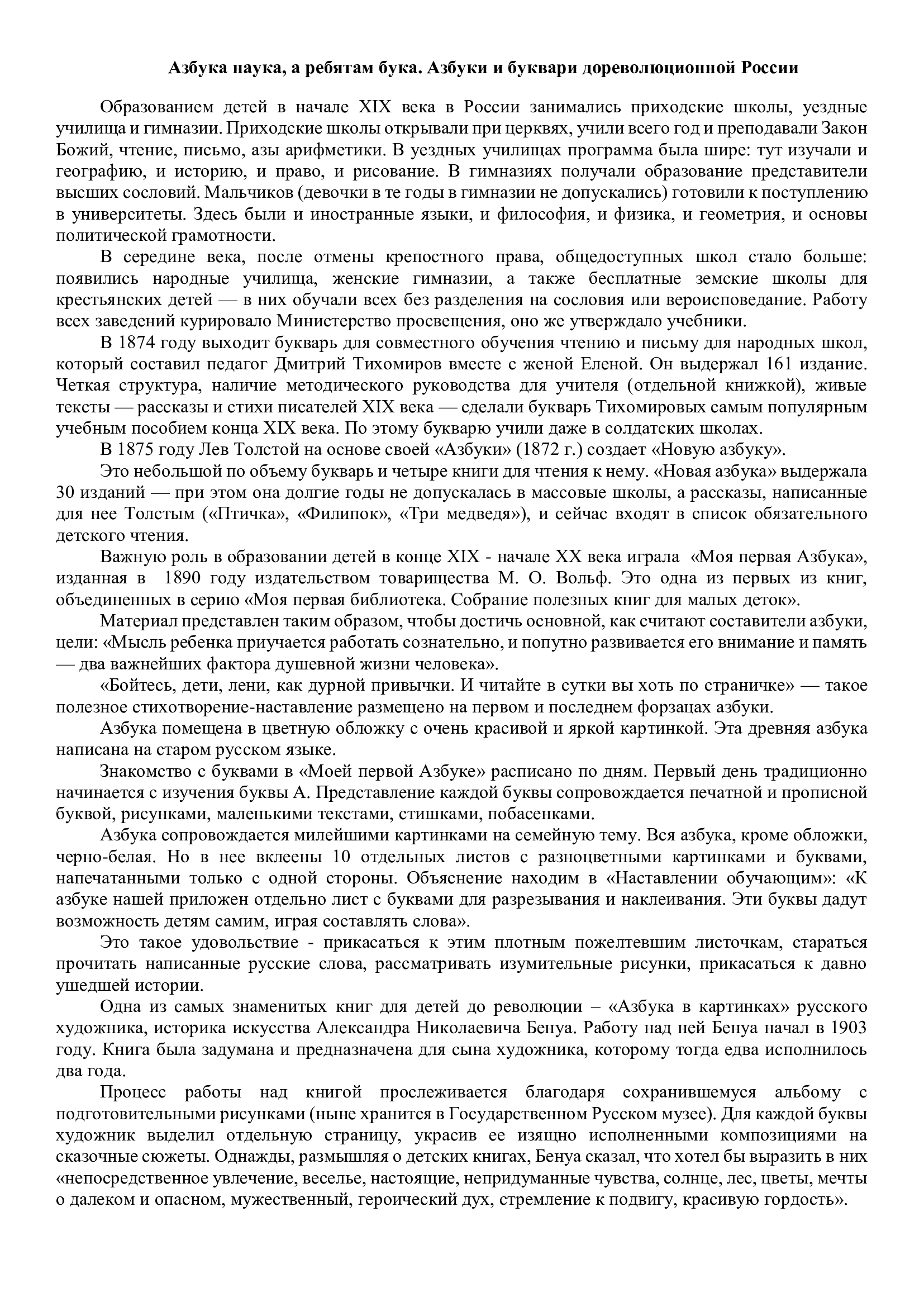 Азбука наука, а ребятам бука. Азбуки и буквари дореволюционной России

Образованием детей в начале XIX века в России занимались приходские школы, уездные училища и гимназии. Приходские школы открывали при церквях, учили всего год и преподавали Закон Божий, чтение, письмо, азы арифметики. В уездных училищах программа была шире: тут изучали и географию, и историю, и право, и рисование. В гимназиях получали образование представители высших сословий. Мальчиков (девочки в те годы в гимназии не допускались) готовили к поступлению в университеты. Здесь были и иностранные языки, и философия, и физика, и геометрия, и основы политической грамотности.

В середине века, после отмены крепостного права, общедоступных школ стало больше: появились народные училища, женские гимназии, а также бесплатные земские школы для крестьянских детей — в них обучали всех без разделения на сословия или вероисповедание. Работу всех заведений курировало Министерство просвещения, оно же утверждало учебники.

В 1874 году выходит букварь для совместного обучения чтению и письму для народных школ, который составил педагог Дмитрий Тихомиров вместе с женой Еленой. Он выдержал 161 издание. Четкая структура, наличие методического руководства для учителя (отдельной книжкой), живые тексты — рассказы и стихи писателей XIX века — сделали букварь Тихомировых самым популярным учебным пособием конца XIX века. По этому букварю учили даже в солдатских школах.

В 1875 году Лев Толстой на основе своей «Азбуки» (1872 г.) создает «Новую азбуку».

Это небольшой по объему букварь и четыре книги для чтения к нему. «Новая азбука» выдержала 30 изданий — при этом она долгие годы не допускалась в массовые школы, а рассказы, написанные для нее Толстым («Птичка», «Филипок», «Три медведя»), и сейчас входят в список обязательного детского чтения.

Важную роль в образовании детей в конце XIX - начале XX века играла «Моя первая Азбука», изданная в 1890 году издательством товарищества М. О. Вольф. Это одна из первых из книг, объединенных в серию «Моя первая библиотека. Собрание полезных книг для малых деток».

Материал представлен таким образом, чтобы достичь основной, как считают составители азбуки, цели: «Мысль ребенка приучается работать сознательно, и попутно развивается его внимание и память — два важнейших фактора душевной жизни человека».

«Бойтесь, дети, лени, как дурной привычки. И читайте в сутки вы хоть по страничке» — такое полезное стихотворение-наставление размещено на первом и последнем форзацах азбуки.

Азбука помещена в цветную обложку с очень красивой и яркой картинкой. Эта древняя азбука написана на старом русском языке.

Знакомство с буквами в «Моей первой Азбуке» расписано по дням. Первый день традиционно начинается с изучения буквы А. Представление каждой буквы сопровождается печатной и прописной буквой, рисунками, маленькими текстами, стишками, побасенками.

Азбука сопровождается милейшими картинками на семейную тему. Вся азбука, кроме обложки, черно-белая. Но в нее вклеены 10 отдельных листов с разноцветными картинками и буквами, напечатанными только с одной стороны. Объяснение находим в «Наставлении обучающим»: «К азбуке нашей приложен отдельно лист с буквами для разрезывания и наклеивания. Эти буквы дадут возможность детям самим, играя составлять слова».

Это такое удовольствие - прикасаться к этим плотным пожелтевшим листочкам, стараться прочитать написанные русские слова, рассматривать изумительные рисунки, прикасаться к давно ушедшей истории.

Одна из самых знаменитых книг для детей до революции – «Азбука в картинках» русского художника, историка искусства Александра Николаевича Бенуа. Работу над ней Бенуа начал в 1903 году. Книга была задумана и предназначена для сына художника, которому тогда едва исполнилось два года.

Процесс работы над книгой прослеживается благодаря сохранившемуся альбому с подготовительными рисунками (ныне хранится в Государственном Русском музее). Для каждой буквы художник выделил отдельную страницу, украсив ее изящно исполненными композициями на сказочные сюжеты. Однажды, размышляя о детских книгах, Бенуа сказал, что хотел бы выразить в них «непосредственное увлечение, веселье, настоящие, непридуманные чувства, солнце, лес, цветы, мечты о далеком и опасном, мужественный, героический дух, стремление к подвигу, красивую гордость».